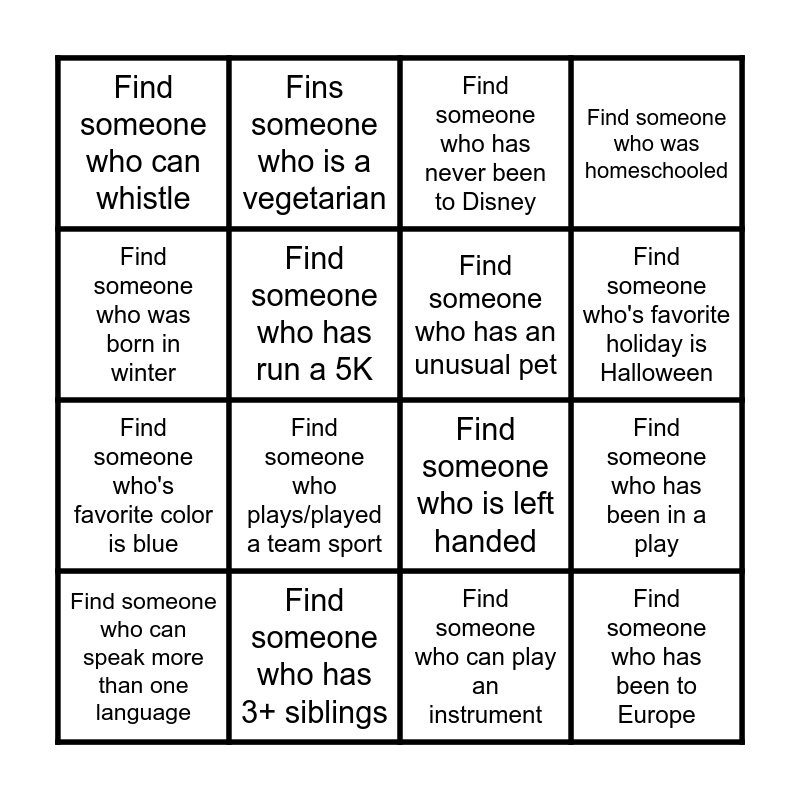 | | | | |
|---|---|---|---|
| Find someone who can whistle | Fins someone who is a vegetarian | Find someone who has never been to Disney | Find someone who was homeschooled |
| Find someone who was born in winter | Find someone who has run a 5K | Find someone who has an unusual pet | Find someone who's favorite holiday is Halloween |
| Find someone who's favorite color is blue | Find someone who plays/played a team sport | Find someone who is left handed | Find someone who has been in a play |
| Find someone who can speak more than one language | Find someone who has 3+ siblings | Find someone who can play an instrument | Find someone who has been to Europe |